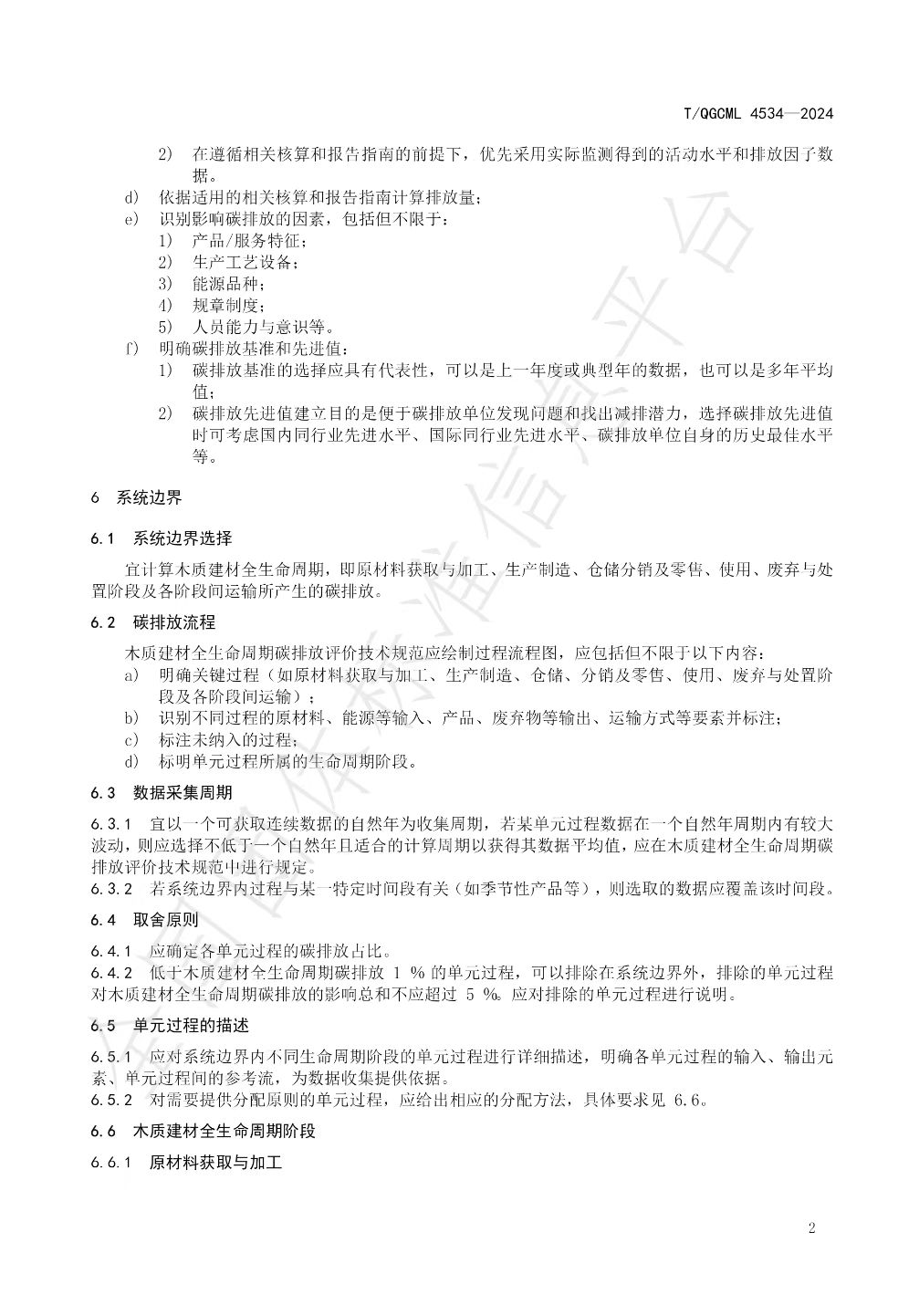 T/QGCML 4534—2024

2) 在遵循相关核算和报告指南的前提下，优先采用实际监测得到的活动水平和排放因子数据。

d) 依据适用的相关核算和报告指南计算排放量；

e) 识别影响碳排放的因素，包括但不限于：

1) 产品/服务特征；

2) 生产工艺设备；

3) 能源品种；

4) 规章制度；

5) 人员能力与意识等。

f) 明确碳排放基准和先进值：

1) 碳排放基准的选择应具有代表性，可以是上一年度或典型年的数据，也可以是多年平均值；

2) 碳排放先进值建立目的是便于碳排放单位发现问题和找出减排潜力，选择碳排放先进值时可考虑国内同行业先进水平、国际同行业先进水平、碳排放单位自身的历史最佳水平等。

6 系统边界

6.1 系统边界选择

宜计算木质建材全生命周期，即原材料获取与加工、生产制造、仓储分销及零售、使用、废弃与处置阶段及各阶段间运输所产生的碳排放。

6.2 碳排放流程

木质建材全生命周期碳排放评价技术规范应绘制过程流程图，应包括但不限于以下内容：

a) 明确关键过程（如原材料获取与加工、生产制造、仓储、分销及零售、使用、废弃与处置阶段及各阶段间运输）；

b) 识别不同过程的原材料、能源等输入、产品、废弃物等输出、运输方式等要素并标注；

c) 标注未纳入的过程；

d) 标明单元过程所属的生命周期阶段。

6.3 数据采集周期

6.3.1 宜以一个可获取连续数据的自然年为收集周期，若某单元过程数据在一个自然年周期内有较大波动，则应选择不低于一个自然年且适合的计算周期以获得其数据平均值，应在木质建材全生命周期碳排放评价技术规范中进行规定。

6.3.2 若系统边界内过程与某一特定时间段有关（如季节性产品等），则选取的数据应覆盖该时间段。

6.4 取舍原则

6.4.1 应确定各单元过程的碳排放占比。

6.4.2 低于木质建材全生命周期碳排放 1 % 的单元过程，可以排除在系统边界外，排除的单元过程对木质建材全生命周期碳排放的影响总和不应超过 5 %。应对排除的单元过程进行说明。

6.5 单元过程的描述

6.5.1 应对系统边界内不同生命周期阶段的单元过程进行详细描述，明确各单元过程的输入、输出元素、单元过程间的参考流，为数据收集提供依据。

6.5.2 对需要提供分配原则的单元过程，应给出相应的分配方法，具体要求见 6.6。

6.6 木质建材全生命周期阶段

6.6.1 原材料获取与加工

2